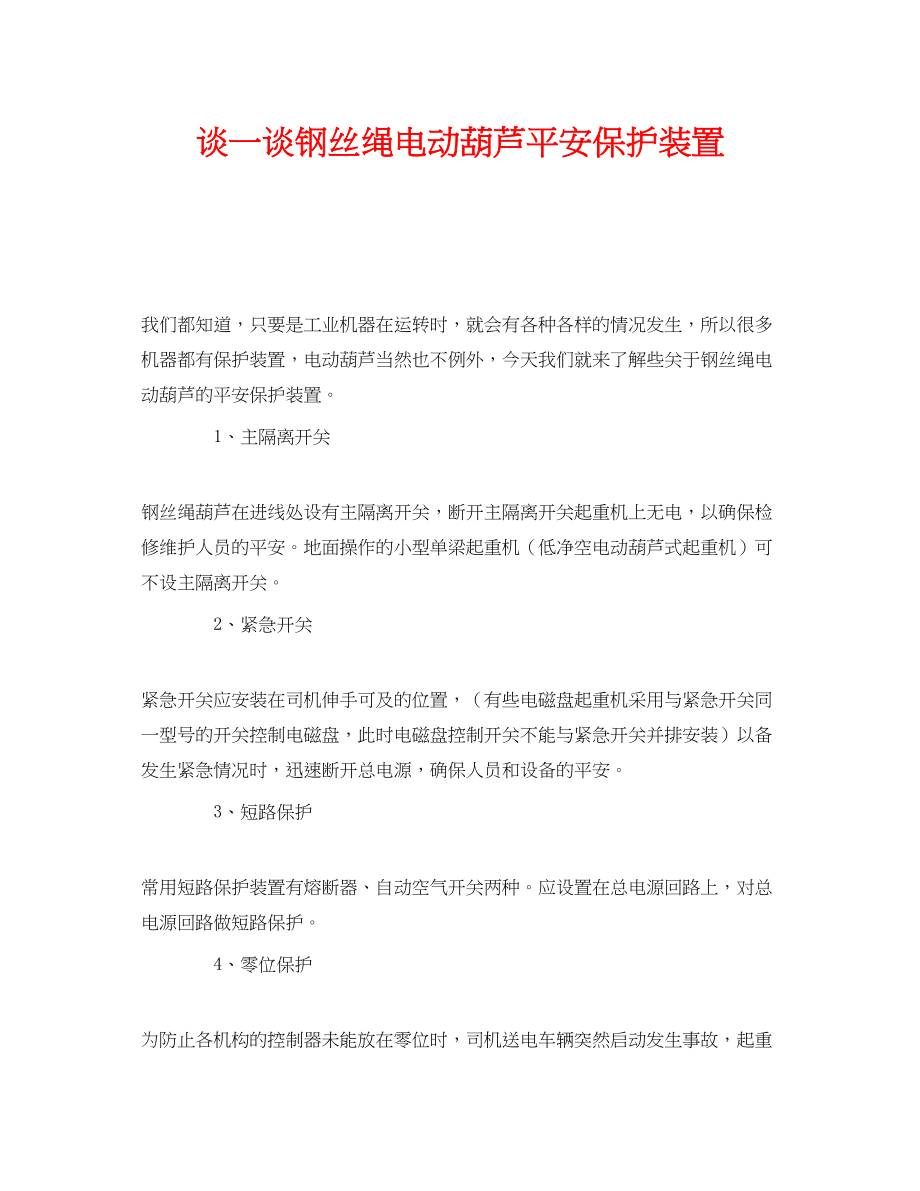 谈一谈钢丝绳电动葫芦平安保护装置

我们都知道，只要是工业机器在运转时，就会有各种各样的情况发生，所以很多机器都有保护装置，电动葫芦当然也不例外，今天我们就来了解些关于钢丝绳电动葫芦的平安保护装置。

1、主隔离开关

钢丝绳葫芦在进线处设有主隔离开关，断开主隔离开关起重机上无电，以确保检修维护人员的平安。地面操作的小型单梁起重机（低净空电动葫芦式起重机）可不设主隔离开关。

2、紧急开关

紧急开关应安装在司机伸手可及的位置，（有些电磁盘起重机采用与紧急开关同一型号的开关控制电磁盘，此时电磁盘控制开关不能与紧急开关并排安装）以备发生紧急情况时，迅速断开总电源，确保人员和设备的平安。

3、短路保护

常用短路保护装置有熔断器、自动空气开关两种。应设置在总电源回路上，对总电源回路做短路保护。

4、零位保护

为防止各机构的控制器未能放在零位时，司机送电车辆突然启动发生事故，起重